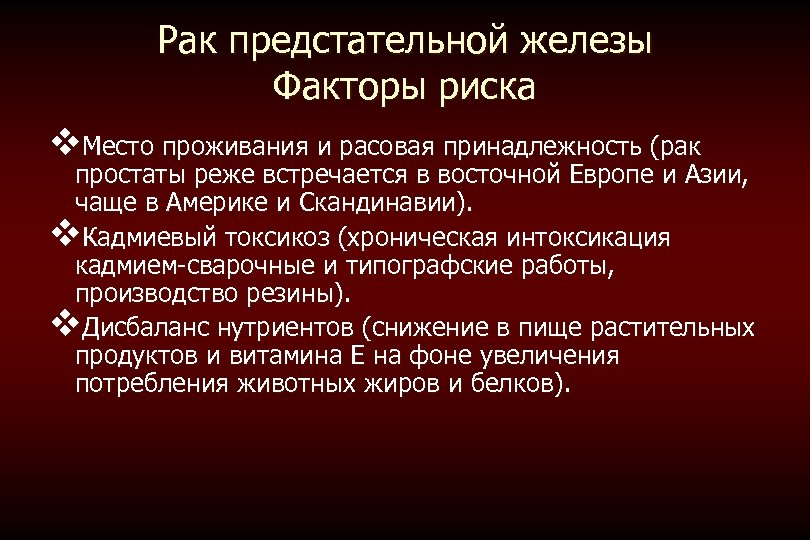 Рак предстательной железы
Факторы риска

❖Место проживания и расовая принадлежность (рак простаты реже встречается в восточной Европе и Азии, чаще в Америке и Скандинавии).

❖Кадмиевый токсикоз (хроническая интоксикация кадмием-сварочные и типографские работы, производство резины).

❖Дисбаланс нутриентов (снижение в пище растительных продуктов и витамина Е на фоне увеличения потребления животных жиров и белков).